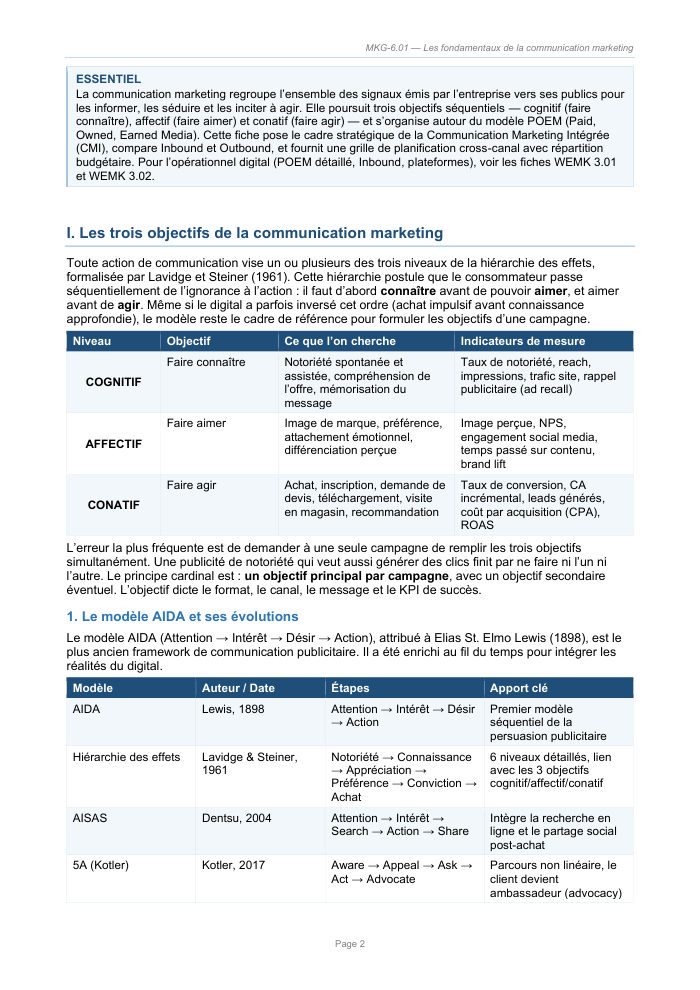 MKG-6.01 — Les fondamentaux de la communication marketing

ESSENTIEL
La communication marketing regroupe l'ensemble des signaux émis par l'entreprise vers ses publics pour les informer, les séduire et les inciter à agir. Elle poursuit trois objectifs séquentiels — cognitif (faire connaître), affectif (faire aimer) et conatif (faire agir) — et s'organise autour du modèle POEM (Paid, Owned, Earned Media). Cette fiche pose le cadre stratégique de la Communication Marketing Intégrée (CMI), compare Inbound et Outbound, et fournit une grille de planification cross-canal avec répartition budgétaire. Pour l'opérationnel digital (POEM détaillé, Inbound, plateformes), voir les fiches WEMK 3.01 et WEMK 3.02.

I. Les trois objectifs de la communication marketing

Toute action de communication vise un ou plusieurs des trois niveaux de la hiérarchie des effets, formalisée par Lavidge et Steiner (1961). Cette hiérarchie postule que le consommateur passe séquentiellement de l'ignorance à l'action : il faut d'abord connaître avant de pouvoir aimer, et aimer avant de agir. Même si le digital a parfois inversé cet ordre (achat impulsif avant connaissance approfondie), le modèle reste le cadre de référence pour formuler les objectifs d'une campagne.

| Niveau | Objectif | Ce que l'on cherche | Indicateurs de mesure |
|---|---|---|---|
| COGNITIF | Faire connaître | Notoriété spontanée et assistée, compréhension de l'offre, mémorisation du message | Taux de notoriété, reach, impressions, trafic site, rappel publicitaire (ad recall) |
| AFFECTIF | Faire aimer | Image de marque, préférence, attachement émotionnel, différenciation perçue | Image perçue, NPS, engagement social media, temps passé sur contenu, brand lift |
| CONATIF | Faire agir | Achat, inscription, demande de devis, téléchargement, visite en magasin, recommandation | Taux de conversion, CA incrémental, leads générés, coût par acquisition (CPA), ROAS |

L'erreur la plus fréquente est de demander à une seule campagne de remplir les trois objectifs simultanément. Une publicité de notoriété qui veut aussi générer des clics finit par ne faire ni l'un ni l'autre. Le principe cardinal est : un objectif principal par campagne, avec un objectif secondaire éventuel. L'objectif dicte le format, le canal, le message et le KPI de succès.

1. Le modèle AIDA et ses évolutions

Le modèle AIDA (Attention → Intérêt → Désir → Action), attribué à Elias St. Elmo Lewis (1898), est le plus ancien framework de communication publicitaire. Il a été enrichi au fil du temps pour intégrer les réalités du digital.

| Modèle | Auteur / Date | Étapes | Apport clé |
|---|---|---|---|
| AIDA | Lewis, 1898 | Attention → Intérêt → Désir → Action | Premier modèle séquentiel de la persuasion publicitaire |
| Hiérarchie des effets | Lavidge & Steiner, 1961 | Notoriété → Connaissance → Appréciation → Préférence → Conviction → Achat | 6 niveaux détaillés, lien avec les 3 objectifs cognitif/affectif/conatif |
| AISAS | Dentsu, 2004 | Attention → Intérêt → Search → Action → Share | Intègre la recherche en ligne et le partage social post-achat |
| 5A (Kotler) | Kotler, 2017 | Aware → Appeal → Ask → Act → Advocate | Parcours non linéaire, le client devient ambassadeur (advocacy) |

Page 2